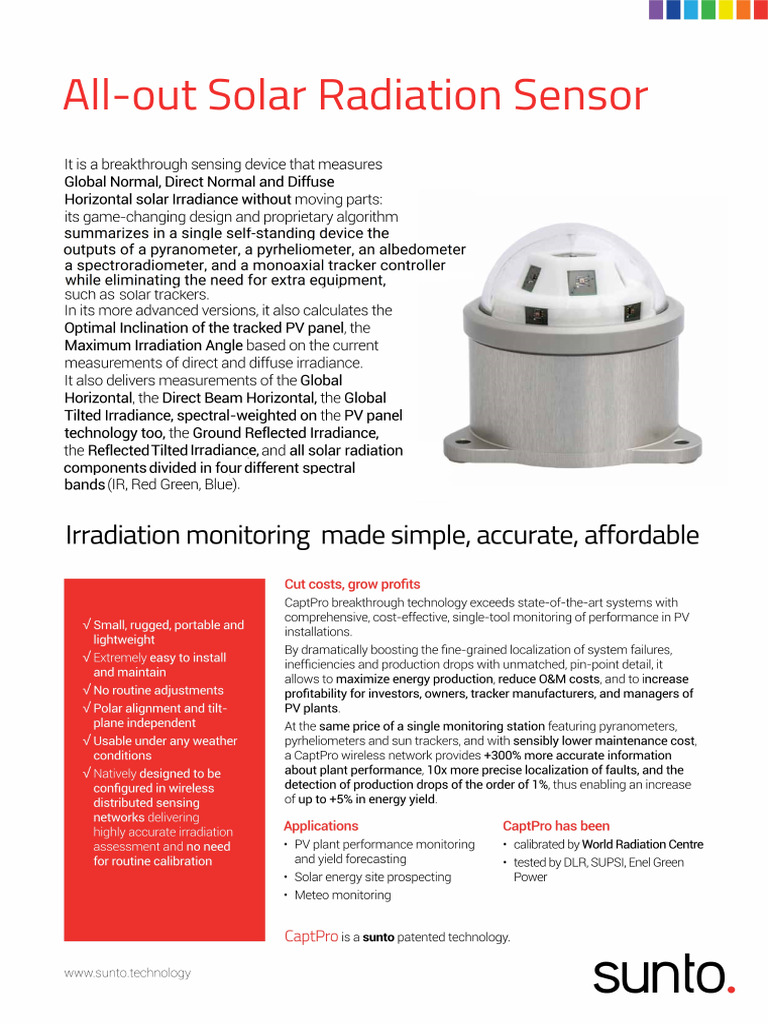 All-out Solar Radiation Sensor

It is a breakthrough sensing device that measures Global Normal, Direct Normal and Diffuse Horizontal solar Irradiance without moving parts: its game-changing design and proprietary algorithm summarizes in a single self-standing device the outputs of a pyranometer, a pyrheliometer, an albedometer a spectroradiometer, and a monoaxial tracker controller while eliminating the need for extra equipment, such as solar trackers.
In its more advanced versions, it also calculates the Optimal Inclination of the tracked PV panel, the Maximum Irradiation Angle based on the current measurements of direct and diffuse irradiance.
It also delivers measurements of the Global Horizontal, the Direct Beam Horizontal, the Global Tilted Irradiance, spectral-weighted on the PV panel technology too, the Ground Reflected Irradiance, the Reflected Tilted Irradiance, and all solar radiation components divided in four different spectral bands (IR, Red Green, Blue).

Irradiation monitoring made simple, accurate, affordable

√ Small, rugged, portable and lightweight
√ Extremely easy to install and maintain
√ No routine adjustments
√ Polar alignment and tilt-plane independent
√ Usable under any weather conditions
√ Natively designed to be configured in wireless distributed sensing networks delivering highly accurate irradiation assessment and no need for routine calibration

Cut costs, grow profits
CaptPro breakthrough technology exceeds state-of-the-art systems with comprehensive, cost-effective, single-tool monitoring of performance in PV installations.
By dramatically boosting the fine-grained localization of system failures, inefficiencies and production drops with unmatched, pin-point detail, it allows to maximize energy production, reduce O&M costs, and to increase profitability for investors, owners, tracker manufacturers, and managers of PV plants.
At the same price of a single monitoring station featuring pyranometers, pyrheliometers and sun trackers, and with sensibly lower maintenance cost, a CaptPro wireless network provides +300% more accurate information about plant performance, 10x more precise localization of faults, and the detection of production drops of the order of 1%, thus enabling an increase of up to +5% in energy yield.

Applications
• PV plant performance monitoring and yield forecasting
• Solar energy site prospecting
• Meteo monitoring

CaptPro has been
• calibrated by World Radiation Centre
• tested by DLR, SUPSI, Enel Green Power

CaptPro is a sunto patented technology.

www.sunto.technology

sunto.